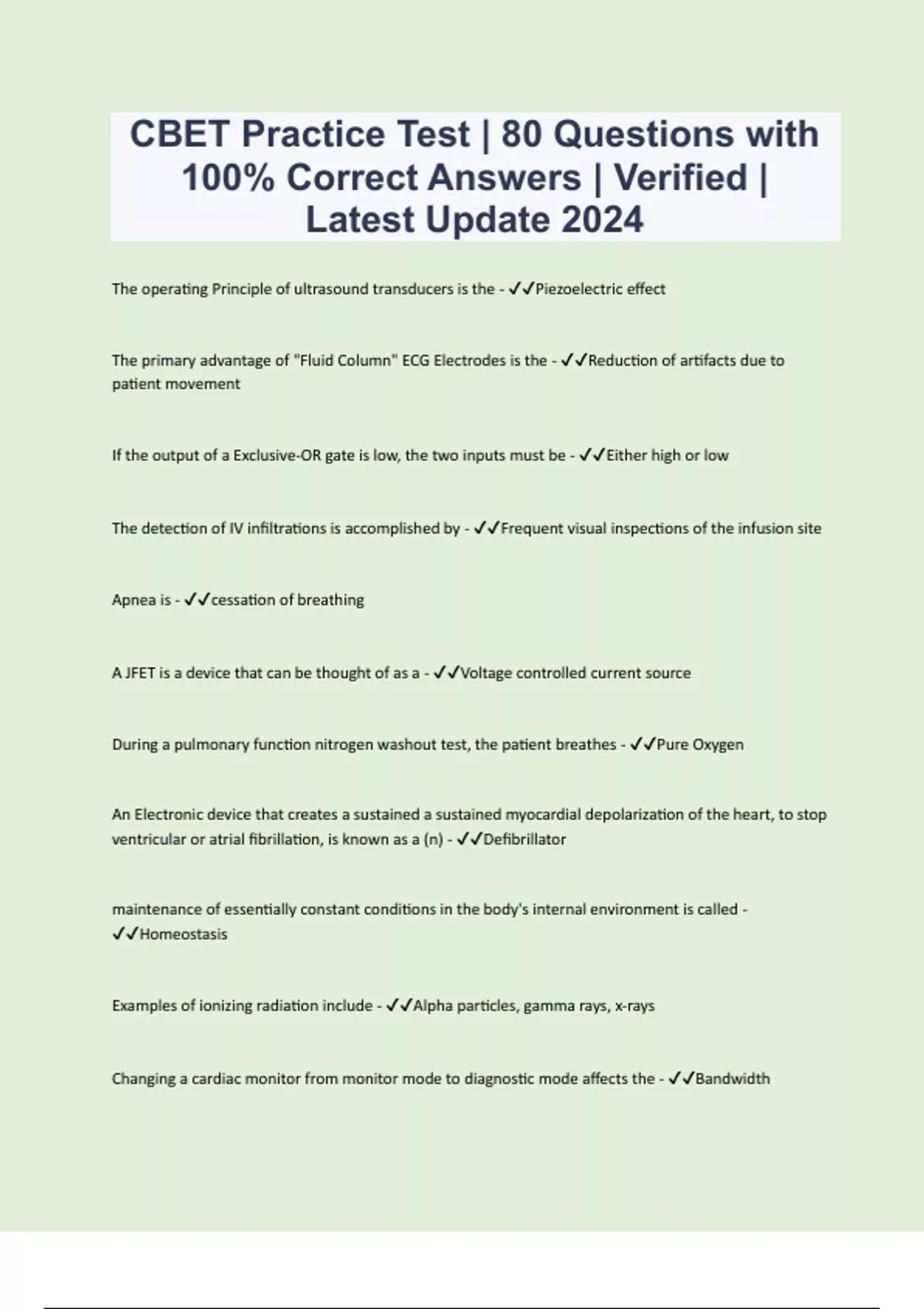 CBET Practice Test | 80 Questions with 100% Correct Answers | Verified | Latest Update 2024

The operating Principle of ultrasound transducers is the - ✓✓Piezoelectric effect

The primary advantage of "Fluid Column" ECG Electrodes is the - ✓✓Reduction of artifacts due to patient movement

If the output of a Exclusive-OR gate is low, the two inputs must be - ✓✓Either high or low

The detection of IV infiltrations is accomplished by - ✓✓Frequent visual inspections of the infusion site

Apnea is - ✓✓cessation of breathing

A JFET is a device that can be thought of as a - ✓✓Voltage controlled current source

During a pulmonary function nitrogen washout test, the patient breathes - ✓✓Pure Oxygen

An Electronic device that creates a sustained a sustained myocardial depolarization of the heart, to stop ventricular or atrial fibrillation, is known as a (n) - ✓✓Defibrillator

maintenance of essentially constant conditions in the body's internal environment is called - ✓✓Homeostasis

Examples of ionizing radiation include - ✓✓Alpha particles, gamma rays, x-rays

Changing a cardiac monitor from monitor mode to diagnostic mode affects the - ✓✓Bandwidth